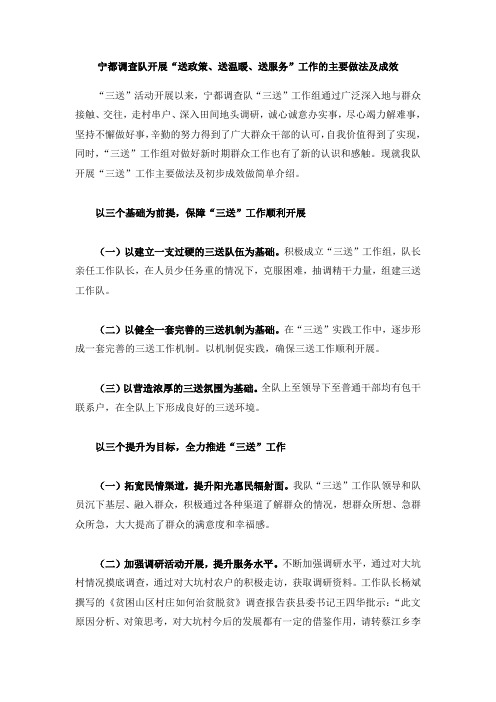 宁都调查队开展“送政策、送温暖、送服务”工作的主要做法及成效

“三送”活动开展以来，宁都调查队“三送”工作组通过广泛深入地与群众接触、交往，走村串户、深入田间地头调研，诚心诚意办实事，尽心竭力解难事，坚持不懈做好事，辛勤的努力得到了广大群众干部的认可，自我价值得到了实现，同时，“三送”工作组对做好新时期群众工作也有了新的认识和感触。现就我队开展“三送”工作主要做法及初步成效做简单介绍。

以三个基础为前提，保障“三送”工作顺利开展

（一）以建立一支过硬的三送队伍为基础。积极成立“三送”工作组，队长亲任工作队长，在人员少任务重的情况下，克服困难，抽调精干力量，组建三送工作队。

（二）以健全一套完善的三送机制为基础。在“三送”实践工作中，逐步形成一套完善的三送工作机制。以机制促实践，确保三送工作顺利开展。

（三）以营造浓厚的三送氛围为基础。全队上至领导下至普通干部均有包干联系户，在全队上下形成良好的三送环境。

以三个提升为目标，全力推进“三送”工作

（一）拓宽民情渠道，提升阳光惠民辐射面。我队“三送”工作队领导和队员沉下基层、融入群众，积极通过各种渠道了解群众的情况，想群众所想、急群众所急，大大提高了群众的满意度和幸福感。

（二）加强调研活动开展，提升服务水平。不断加强调研水平，通过对大坑村情况摸底调查，通过对大坑村农户的积极走访，获取调研资料。工作队长杨斌撰写的《贫困山区村庄如何治贫脱贫》调查报告获县委书记王四华批示：“此文原因分析、对策思考，对大坑村今后的发展都有一定的借鉴作用，请转蔡江乡李